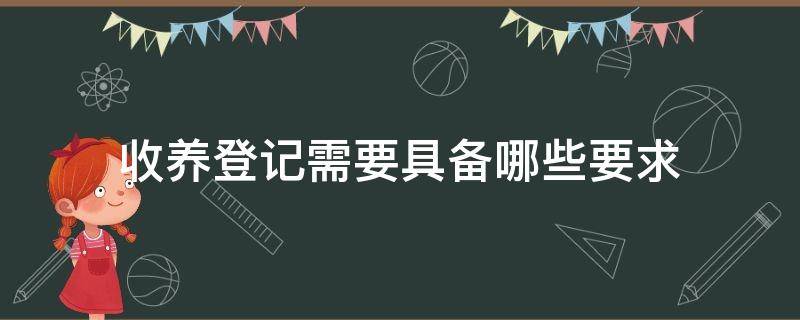 收养登记需要具备哪些要求